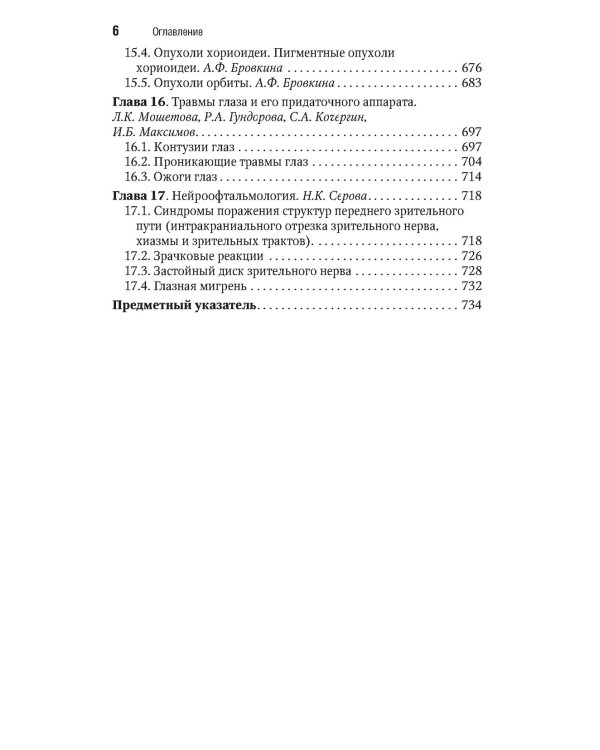 6 Оглавление

15.4. Опухоли хориоидеи. Пигментные опухоли хориоидеи. А.Ф. Бровкина 676
15.5. Опухоли орбиты. А.Ф. Бровкина 683

Глава 16. Травмы глаза и его придаточного аппарата. Л.К. Мошетова, Р.А. Гундорова, С.А. Кочергин, И.Б. Максимов 697
16.1. Контузии глаз 697
16.2. Проникающие травмы глаз 704
16.3. Ожоги глаз 714

Глава 17. Нейроофтальмология. Н.К. Серова 718
17.1. Синдромы поражения структур переднего зрительного пути (интракраниального отрезка зрительного нерва, хиазмы и зрительных трактов) 718
17.2. Зрачковые реакции 726
17.3. Застойный диск зрительного нерва 728
17.4. Глазная мигрень 732

Предметный указатель 734